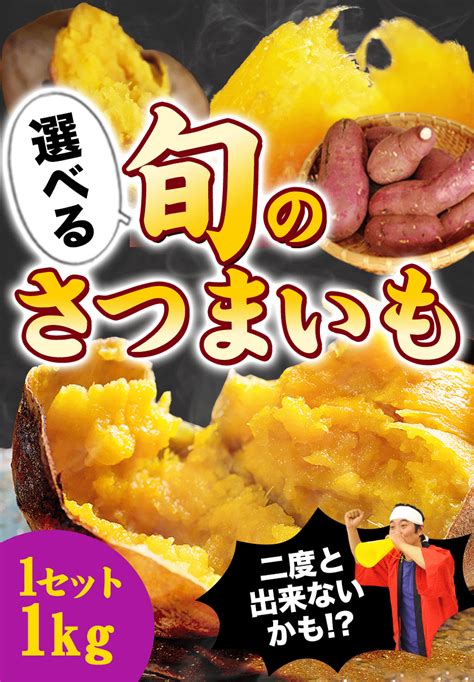 選べる

旬の
さつまいも

1セット
1kg

二度と
出来ない
かも!?